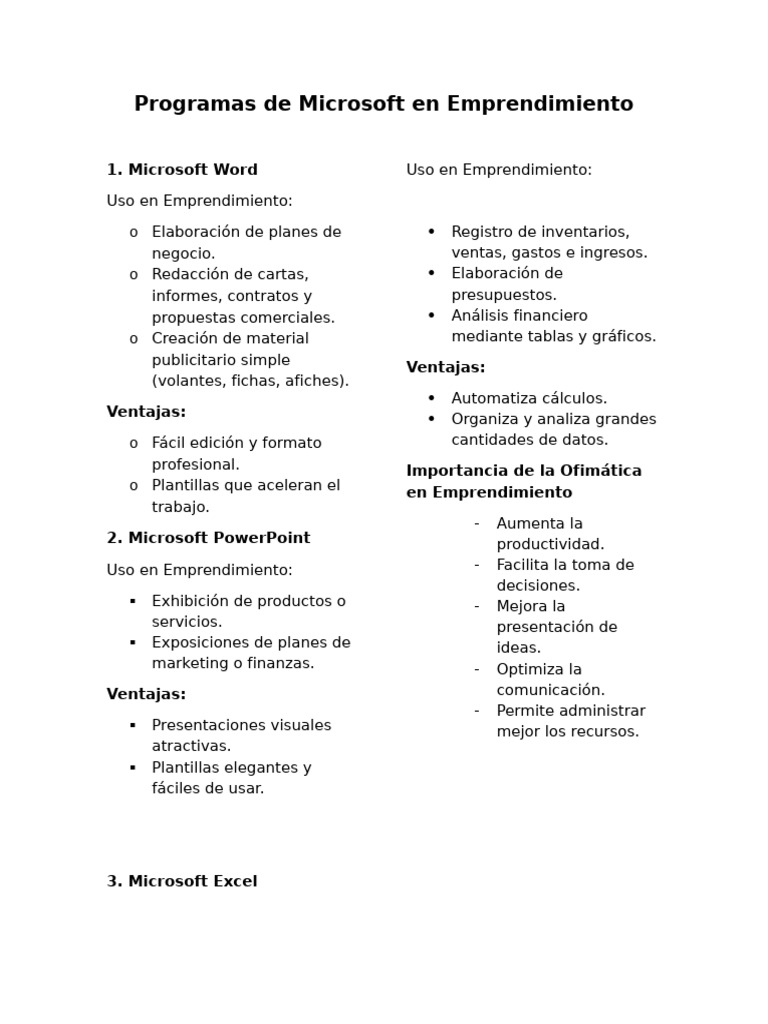 Programas de Microsoft en Emprendimiento

1. Microsoft Word

Uso en Emprendimiento:

o Elaboración de planes de negocio.
o Redacción de cartas, informes, contratos y propuestas comerciales.
o Creación de material publicitario simple (volantes, fichas, afiches).

Ventajas:

o Fácil edición y formato profesional.
o Plantillas que aceleran el trabajo.

2. Microsoft PowerPoint

Uso en Emprendimiento:

▪ Exhibición de productos o servicios.
▪ Exposiciones de planes de marketing o finanzas.

Ventajas:

▪ Presentaciones visuales atractivas.
▪ Plantillas elegantes y fáciles de usar.

3. Microsoft Excel

Uso en Emprendimiento:

• Registro de inventarios, ventas, gastos e ingresos.
• Elaboración de presupuestos.
• Análisis financiero mediante tablas y gráficos.

Ventajas:

• Automatiza cálculos.
• Organiza y analiza grandes cantidades de datos.

Importancia de la Ofimática en Emprendimiento

- Aumenta la productividad.
- Facilita la toma de decisiones.
- Mejora la presentación de ideas.
- Optimiza la comunicación.
- Permite administrar mejor los recursos.